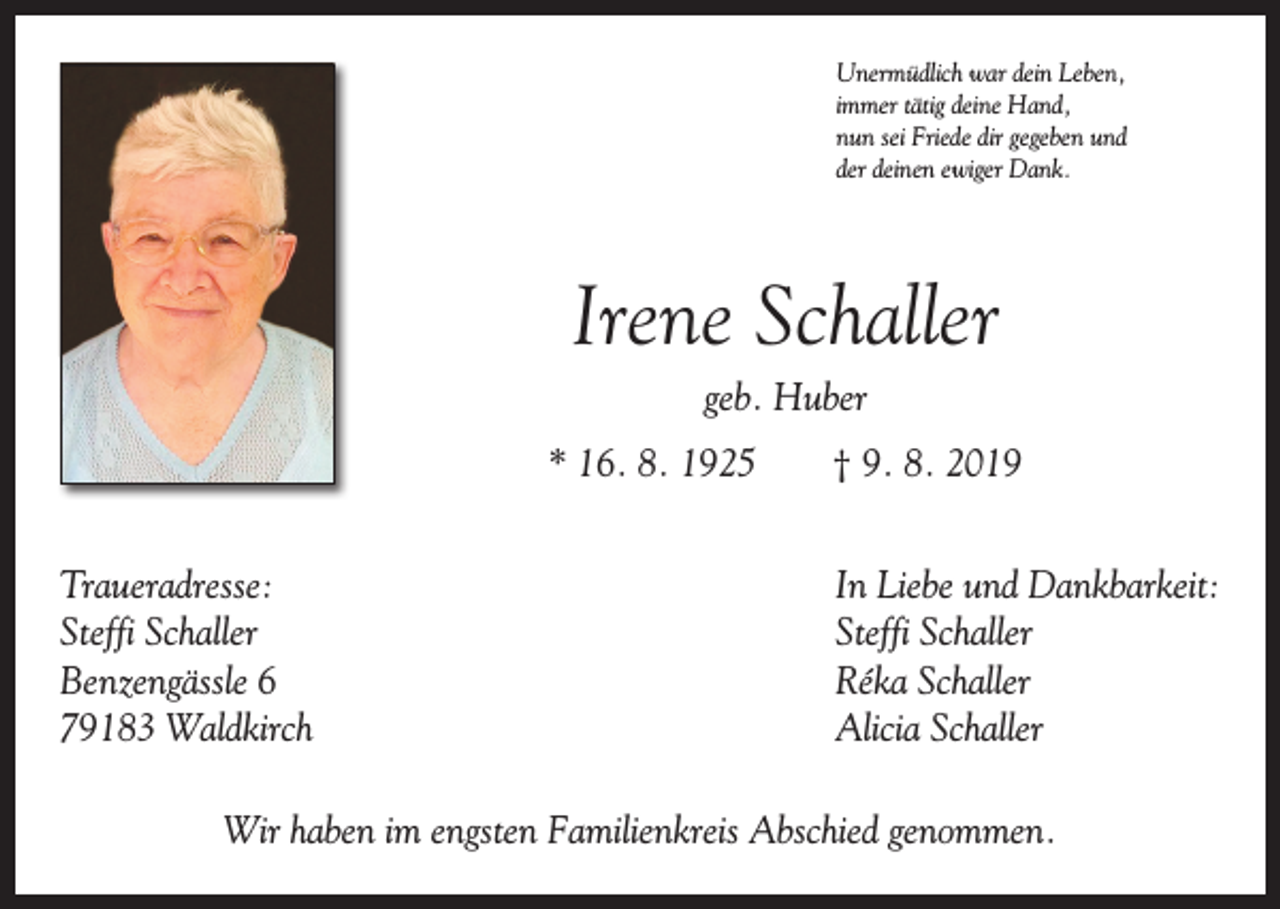 Unermüdlich war dein Leben,
immer tätig deine Hand,
nun sei Friede dir gegeben und
der deinen ewiger Dank.

Irene Schaller

geb. Huber

* 16. 8. 1925 † 9. 8. 2019

Traueradresse:
Steffi Schaller
Benzengässle 6
79183 Waldkirch

In Liebe und Dankbarkeit:
Steffi Schaller
Réka Schaller
Alicia Schaller

Wir haben im engsten Familienkreis Abschied genommen.